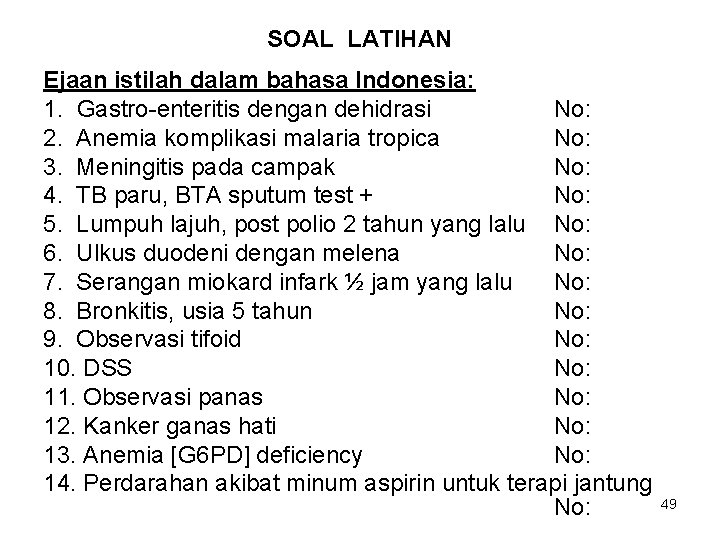 SOAL LATIHAN

Ejaan istilah dalam bahasa Indonesia:

1. Gastro-enteritis dengan dehidrasi No:
2. Anemia komplikasi malaria tropica No:
3. Meningitis pada campak No:
4. TB paru, BTA sputum test + No:
5. Lumpuh lajuh, post polio 2 tahun yang lalu No:
6. Ulkus duodeni dengan melena No:
7. Serangan miokard infark ½ jam yang lalu No:
8. Bronkitis, usia 5 tahun No:
9. Observasi tifoid No:
10. DSS No:
11. Observasi panas No:
12. Kanker ganas hati No:
13. Anemia [G6PD] deficiency No:
14. Perdarahan akibat minum aspirin untuk terapi jantung No:

49